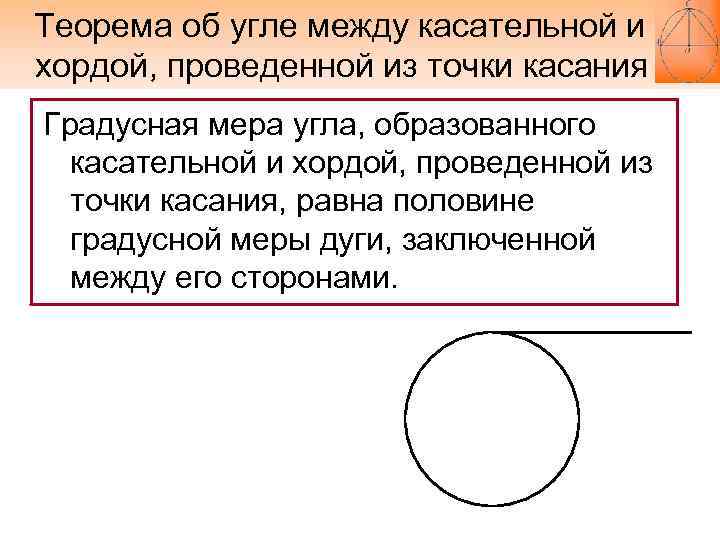 Теорема об угле между касательной и хордой, проведенной из точки касания

Градусная мера угла, образованного касательной и хордой, проведенной из точки касания, равна половине градусной меры дуги, заключенной между его сторонами.